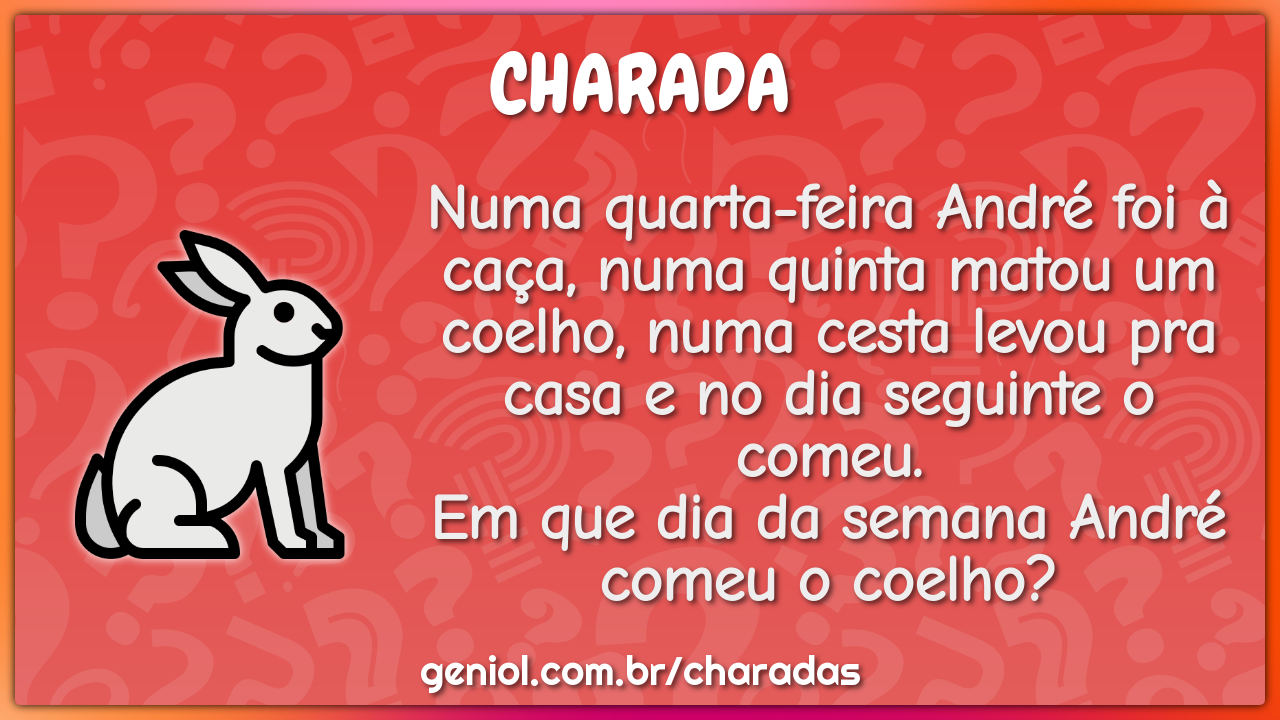 CHARADA

Numa quarta-feira André foi à caça, numa quinta matou um coelho, numa cesta levou pra casa e no dia seguinte o comeu.
Em que dia da semana André comeu o coelho?

geniol.com.br/charadas